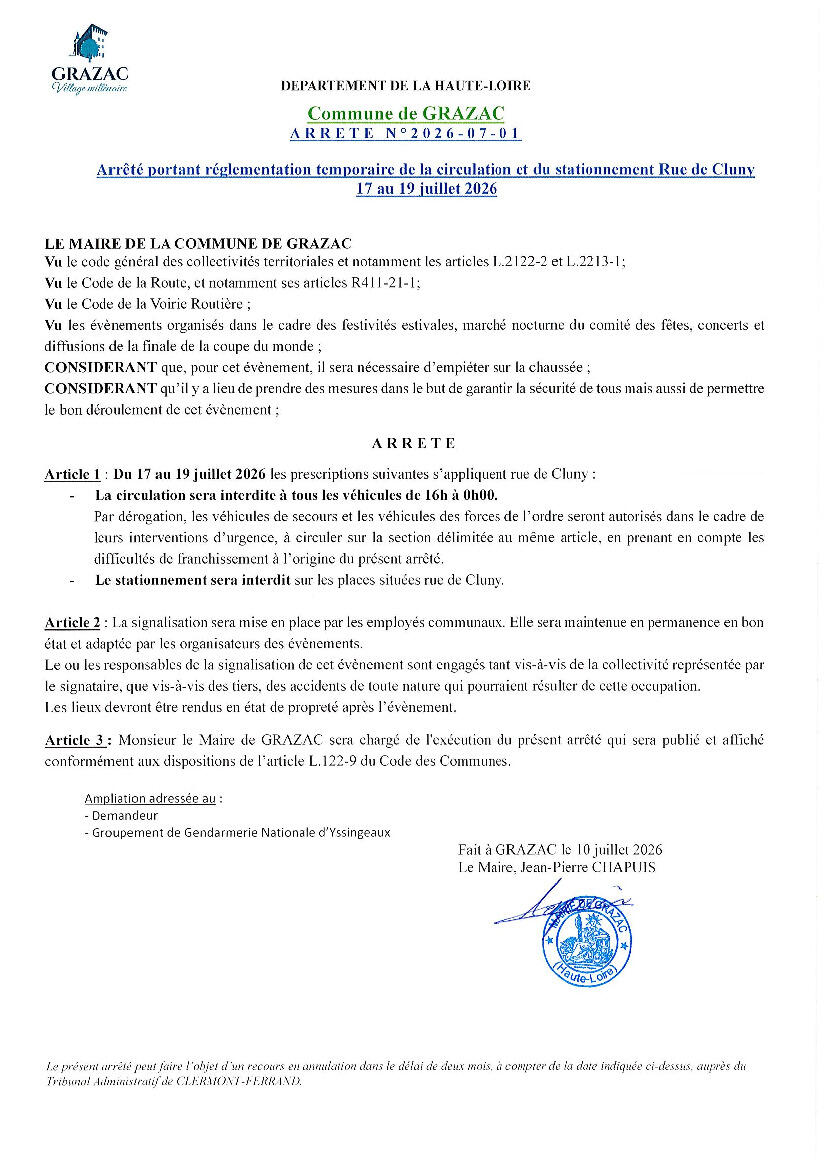 GRAZAC
Village millénaire

DEPARTEMENT DE LA HAUTE-LOIRE

Commune de GRAZAC
ARRETE N°2026-07-01

Arrêté portant réglementation temporaire de la circulation et du stationnement Rue de Cluny
17 au 19 juillet 2026

LE MAIRE DE LA COMMUNE DE GRAZAC
Vu le code général des collectivités territoriales et notamment les articles L.2122-2 et L.2213-1;
Vu le Code de la Route, et notamment ses articles R411-21-1;
Vu le Code de la Voirie Routière ;
Vu les évènements organisés dans le cadre des festivités estivales, marché nocturne du comité des fêtes, concerts et diffusions de la finale de la coupe du monde ;
CONSIDERANT que, pour cet évènement, il sera nécessaire d'empiéter sur la chaussée ;
CONSIDERANT qu'il y a lieu de prendre des mesures dans le but de garantir la sécurité de tous mais aussi de permettre le bon déroulement de cet évènement ;

ARRETE

Article 1 : Du 17 au 19 juillet 2026 les prescriptions suivantes s'appliquent rue de Cluny :
- La circulation sera interdite à tous les véhicules de 16h à 0h00.
Par dérogation, les véhicules de secours et les véhicules des forces de l'ordre seront autorisés dans le cadre de leurs interventions d'urgence, à circuler sur la section délimitée au même article, en prenant en compte les difficultés de franchissement à l'origine du présent arrêté.
- Le stationnement sera interdit sur les places situées rue de Cluny.

Article 2 : La signalisation sera mise en place par les employés communaux. Elle sera maintenue en permanence en bon état et adaptée par les organisateurs des évènements.
Le ou les responsables de la signalisation de cet évènement sont engagés tant vis-à-vis de la collectivité représentée par le signataire, que vis-à-vis des tiers, des accidents de toute nature qui pourraient résulter de cette occupation.
Les lieux devront être rendus en état de propreté après l'évènement.

Article 3 : Monsieur le Maire de GRAZAC sera chargé de l'exécution du présent arrêté qui sera publié et affiché conformément aux dispositions de l'article L.122-9 du Code des Communes.

Ampliation adressée au :
- Demandeur
- Groupement de Gendarmerie Nationale d'Yssingeaux

Fait à GRAZAC le 10 juillet 2026
Le Maire, Jean-Pierre CHAPUIS

MAIRIE DE GRAZAC (Haute-Loire)

Le présent arrêté peut faire l'objet d'un recours en annulation dans le délai de deux mois, à compter de la date indiquée ci-dessus, auprès du Tribunal Administratif de CLERMONT-FERRAND.